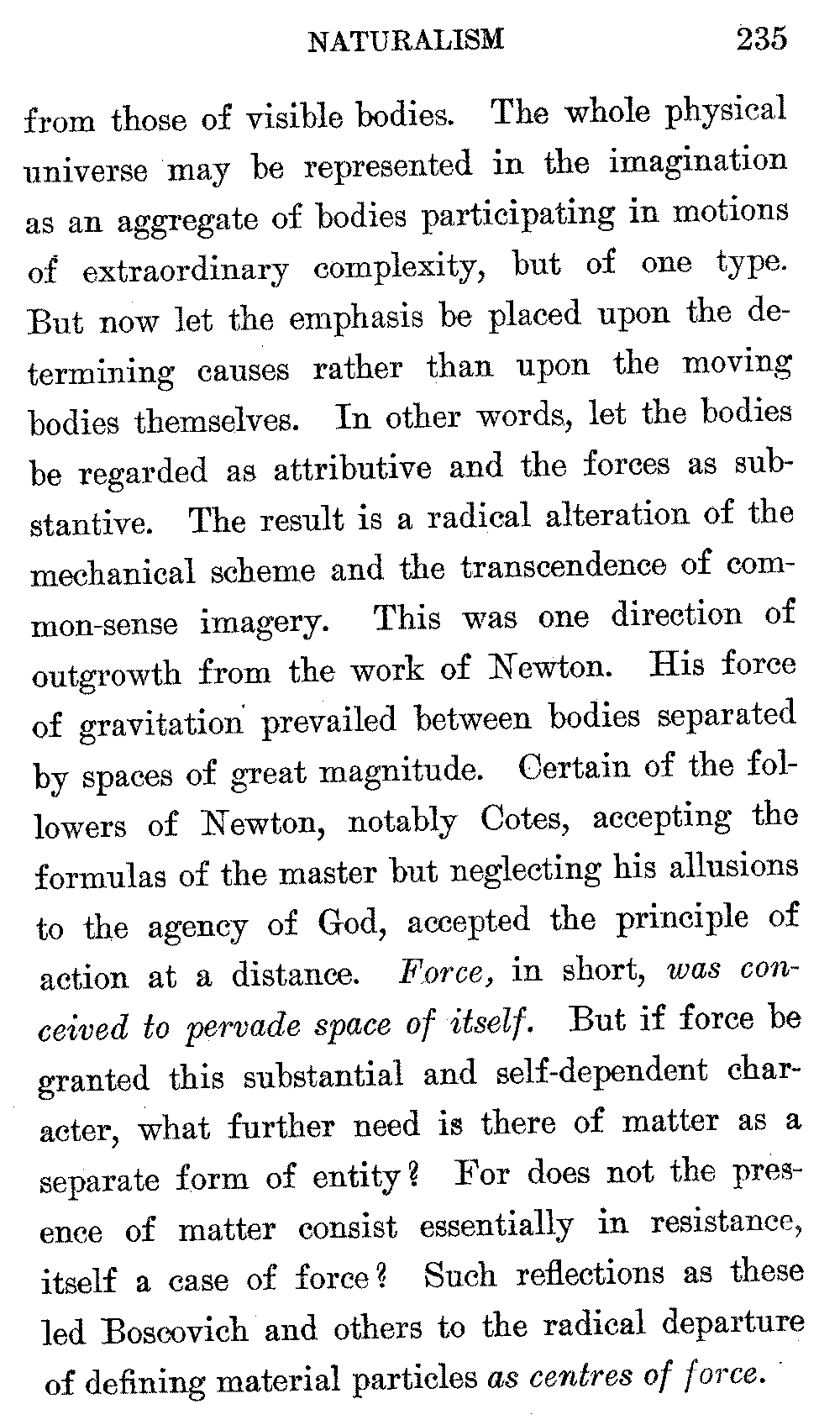 NATURALISM 235

from those of visible bodies. The whole physical universe may be represented in the imagination as an aggregate of bodies participating in motions of extraordinary complexity, but of one type. But now let the emphasis be placed upon the determining causes rather than upon the moving bodies themselves. In other words, let the bodies be regarded as attributive and the forces as substantive. The result is a radical alteration of the mechanical scheme and the transcendence of common-sense imagery. This was one direction of outgrowth from the work of Newton. His force of gravitation prevailed between bodies separated by spaces of great magnitude. Certain of the followers of Newton, notably Cotes, accepting the formulas of the master but neglecting his allusions to the agency of God, accepted the principle of action at a distance. Force, in short, was conceived to pervade space of itself. But if force be granted this substantial and self-dependent character, what further need is there of matter as a separate form of entity? For does not the presence of matter consist essentially in resistance, itself a case of force? Such reflections as these led Boscovich and others to the radical departure of defining material particles as centres of force.